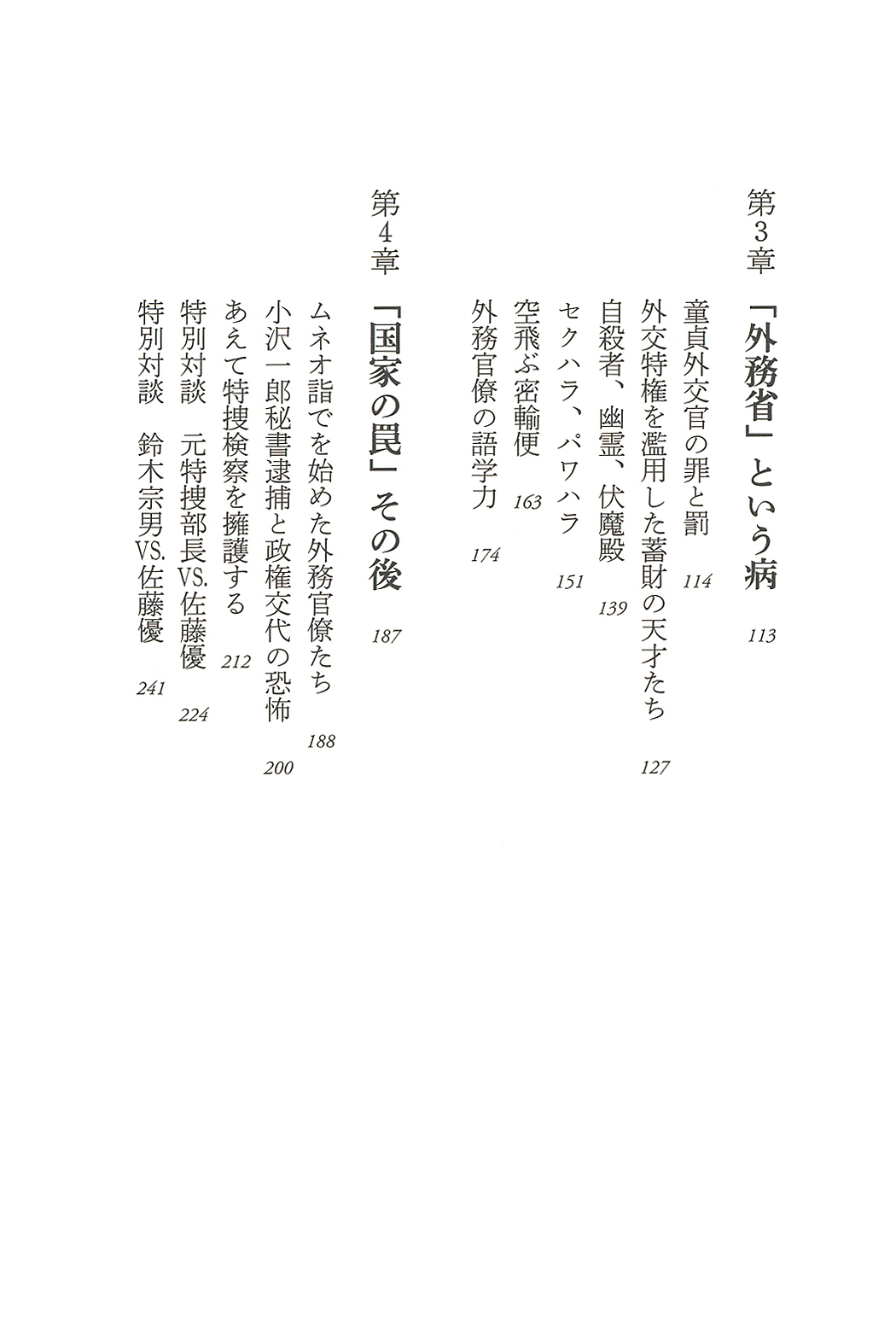 第3章 「外務省」という病 113

童貞外交官の罪と罰 114

外交特権を濫用した蓄財の天才たち 127

自殺者、幽霊、伏魔殿 139

セクハラ、パワハラ 151

空飛ぶ密輸便 163

外務官僚の語学力 174

第4章 「国家の罠」その後 187

ムネオ詣でを始めた外務官僚たち 188

小沢一郎秘書逮捕と政権交代の恐怖 200

あえて特捜検察を擁護する 212

特別対談 元特捜部長VS.佐藤優 224

特別対談 鈴木宗男VS.佐藤優 241